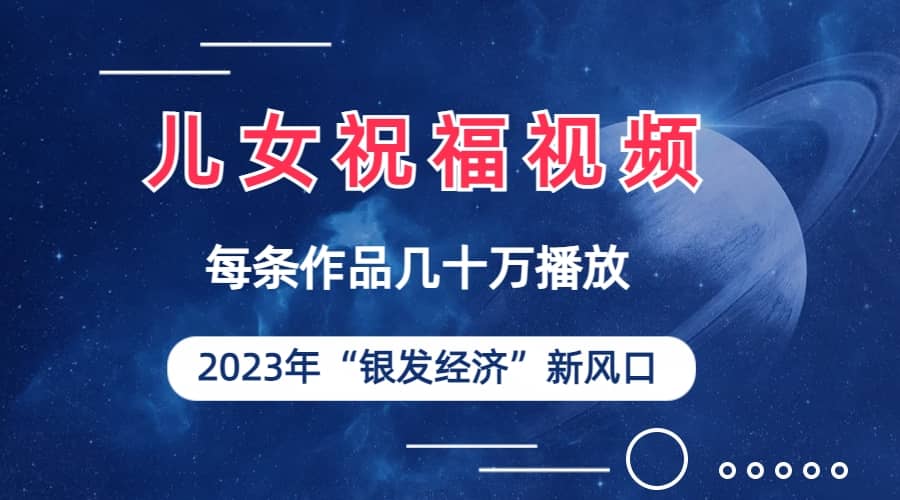 儿女祝福视频

每条作品几十万播放

2023年“银发经济”新风口